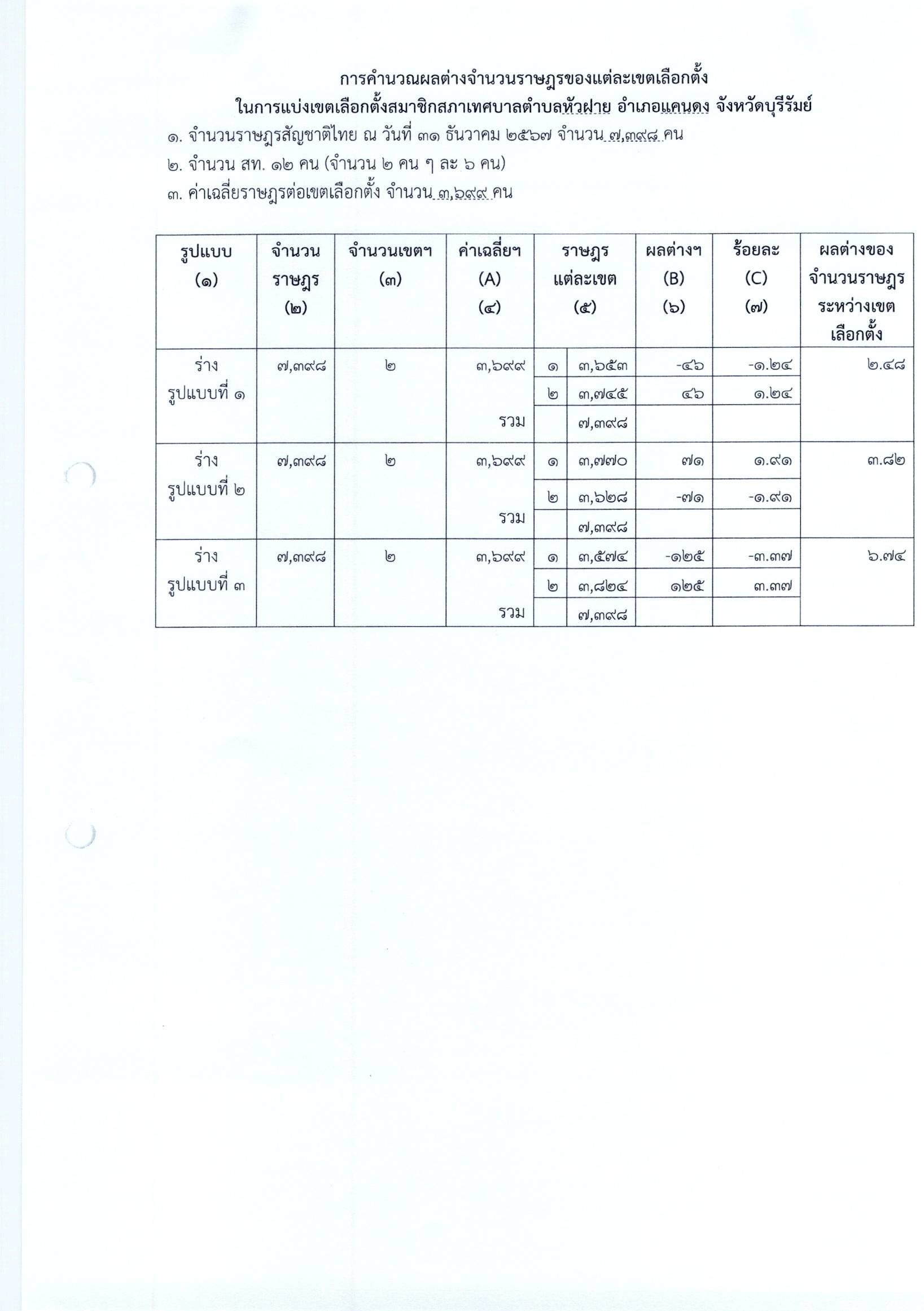 การคำนวณผลต่างจำนวนราษฎรของแต่ละเขตเลือกตั้ง
ในการแบ่งเขตเลือกตั้งสมาชิกสภาเทศบาลตำบลหัวฝาย อำเภอแคนดง จังหวัดบุรีรัมย์

๑. จำนวนราษฎรสัญชาติไทย ณ วันที่ ๓๑ ธันวาคม ๒๕๖๗ จำนวน ๗,๓๙๘ คน
๒. จำนวน สท. ๑๒ คน (จำนวน ๒ คน ๆ ละ ๖ คน)
๓. ค่าเฉลี่ยราษฎรต่อเขตเลือกตั้ง จำนวน ๓,๖๙๙ คน

| รูปแบบ (๑) | จำนวนราษฎร (๒) | จำนวนเขตฯ (๓) | ค่าเฉลี่ยฯ (A) (๔) | ราษฎรแต่ละเขต (๕) | | ผลต่างฯ (B) (๖) | ร้อยละ (C) (๗) | ผลต่างของจำนวนราษฎรระหว่างเขตเลือกตั้ง |
|---|---|---|---|---|---|---|---|---|
| ร่าง รูปแบบที่ ๑ | ๗,๓๙๘ | ๒ | ๓,๖๙๙ | ๑ | ๓,๖๕๓ | -๔๖ | -๑.๒๔ | ๒.๔๘ |
| | | | | ๒ | ๓,๗๔๕ | ๔๖ | ๑.๒๔ | |
| | | | รวม | | ๗,๓๙๘ | | | |
| ร่าง รูปแบบที่ ๒ | ๗,๓๙๘ | ๒ | ๓,๖๙๙ | ๑ | ๓,๗๗๐ | ๗๑ | ๑.๙๑ | ๓.๘๒ |
| | | | | ๒ | ๓,๖๒๘ | -๗๑ | -๑.๙๑ | |
| | | | รวม | | ๗,๓๙๘ | | | |
| ร่าง รูปแบบที่ ๓ | ๗,๓๙๘ | ๒ | ๓,๖๙๙ | ๑ | ๓,๕๗๔ | -๑๒๕ | -๓.๓๗ | ๖.๗๔ |
| | | | | ๒ | ๓,๘๒๔ | ๑๒๕ | ๓.๓๗ | |
| | | | รวม | | ๗,๓๙๘ | | | |